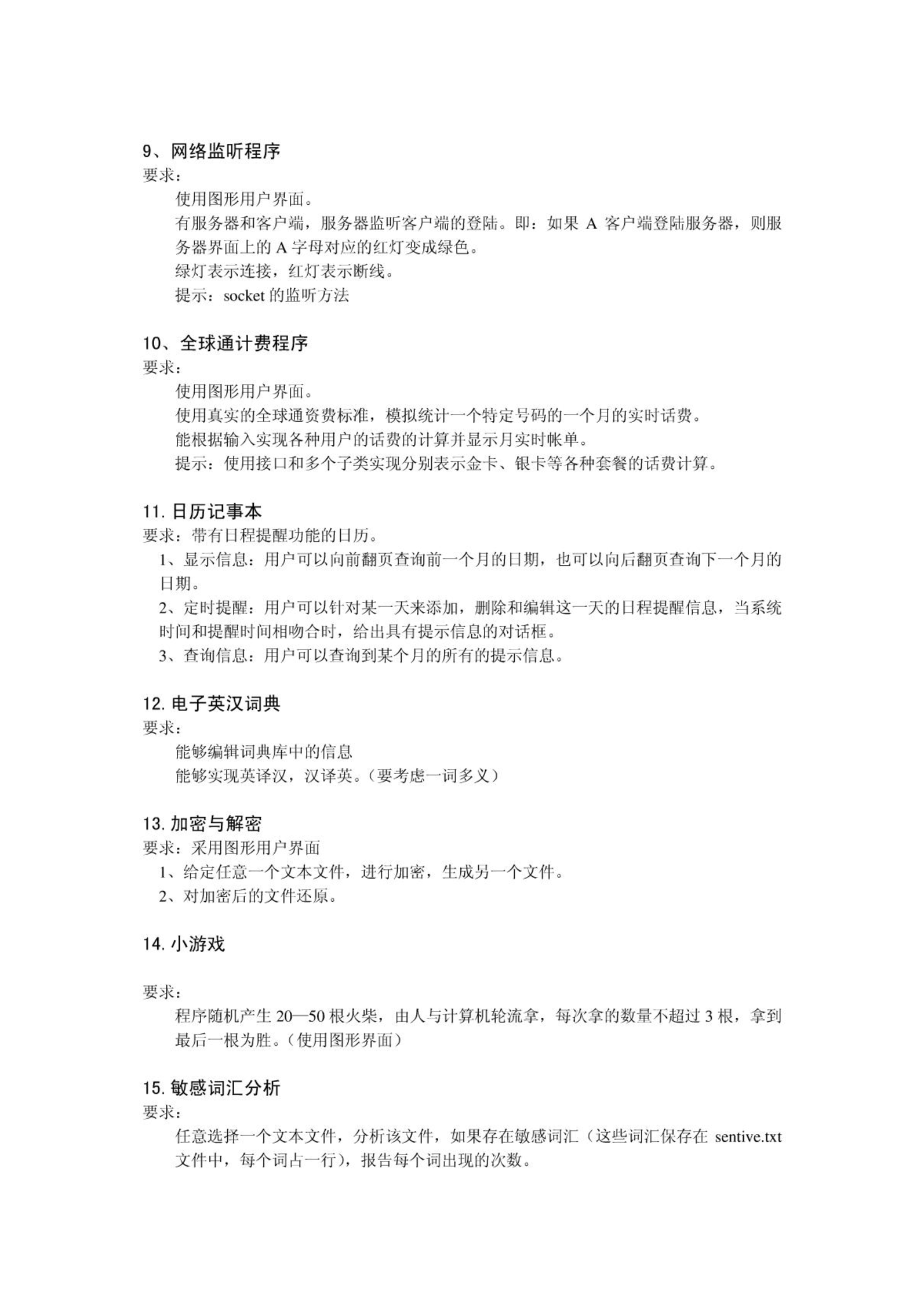 9、网络监听程序
要求：

使用图形用户界面。

有服务器和客户端，服务器监听客户端的登陆。即：如果 A 客户端登陆服务器，则服务器界面上的 A 字母对应的红灯变成绿色。

绿灯表示连接，红灯表示断线。

提示：socket 的监听方法

10、全球通计费程序
要求：

使用图形用户界面。

使用真实的全球通资费标准，模拟统计一个特定号码的一个月的实时话费。

能根据输入实现各种用户的话费的计算并显示月实时帐单。

提示：使用接口和多个子类实现分别表示金卡、银卡等各种套餐的话费计算。

11. 日历记事本
要求：带有日程提醒功能的日历。

1、显示信息：用户可以向前翻页查询前一个月的日期，也可以向后翻页查询下一个月的日期。

2、定时提醒：用户可以针对某一天来添加，删除和编辑这一天的日程提醒信息，当系统时间和提醒时间相吻合时，给出具有提示信息的对话框。

3、查询信息：用户可以查询到某个月的所有的提示信息。

12. 电子英汉词典
要求：

能够编辑词典库中的信息

能够实现英译汉，汉译英。（要考虑一词多义）

13. 加密与解密
要求：采用图形用户界面

1、给定任意一个文本文件，进行加密，生成另一个文件。

2、对加密后的文件还原。

14. 小游戏

要求：

程序随机产生 20—50 根火柴，由人与计算机轮流拿，每次拿的数量不超过 3 根，拿到最后一根为胜。（使用图形界面）

15. 敏感词汇分析
要求：

任意选择一个文本文件，分析该文件，如果存在敏感词汇（这些词汇保存在 sentive.txt 文件中，每个词占一行），报告每个词出现的次数。